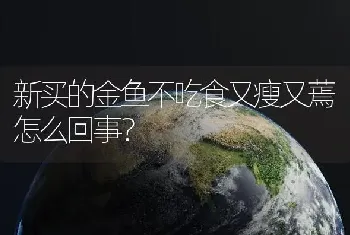 新买的金鱼不吃食又瘦又蔫怎么回事?